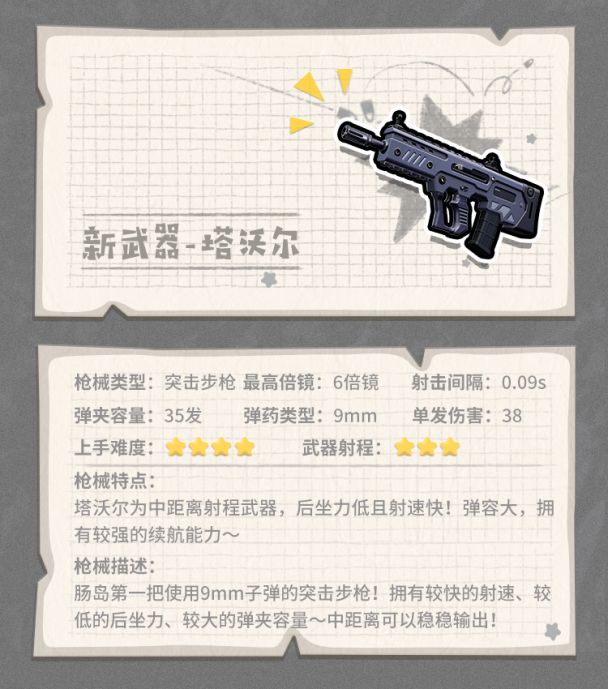 新武器-塔沃尔

枪械类型：突击步枪 最高倍镜：6倍镜 射击间隔：0.09s
弹夹容量：35发 弹药类型：9mm 单发伤害：38
上手难度： 武器射程：

枪械特点：
塔沃尔为中距离射程武器，后坐力低且射速快！弹容大，拥有较强的续航能力～

枪械描述：
肠岛第一把使用9mm子弹的突击步枪！拥有较快的射速、较低的后坐力、较大的弹夹容量～中距离可以稳稳输出！